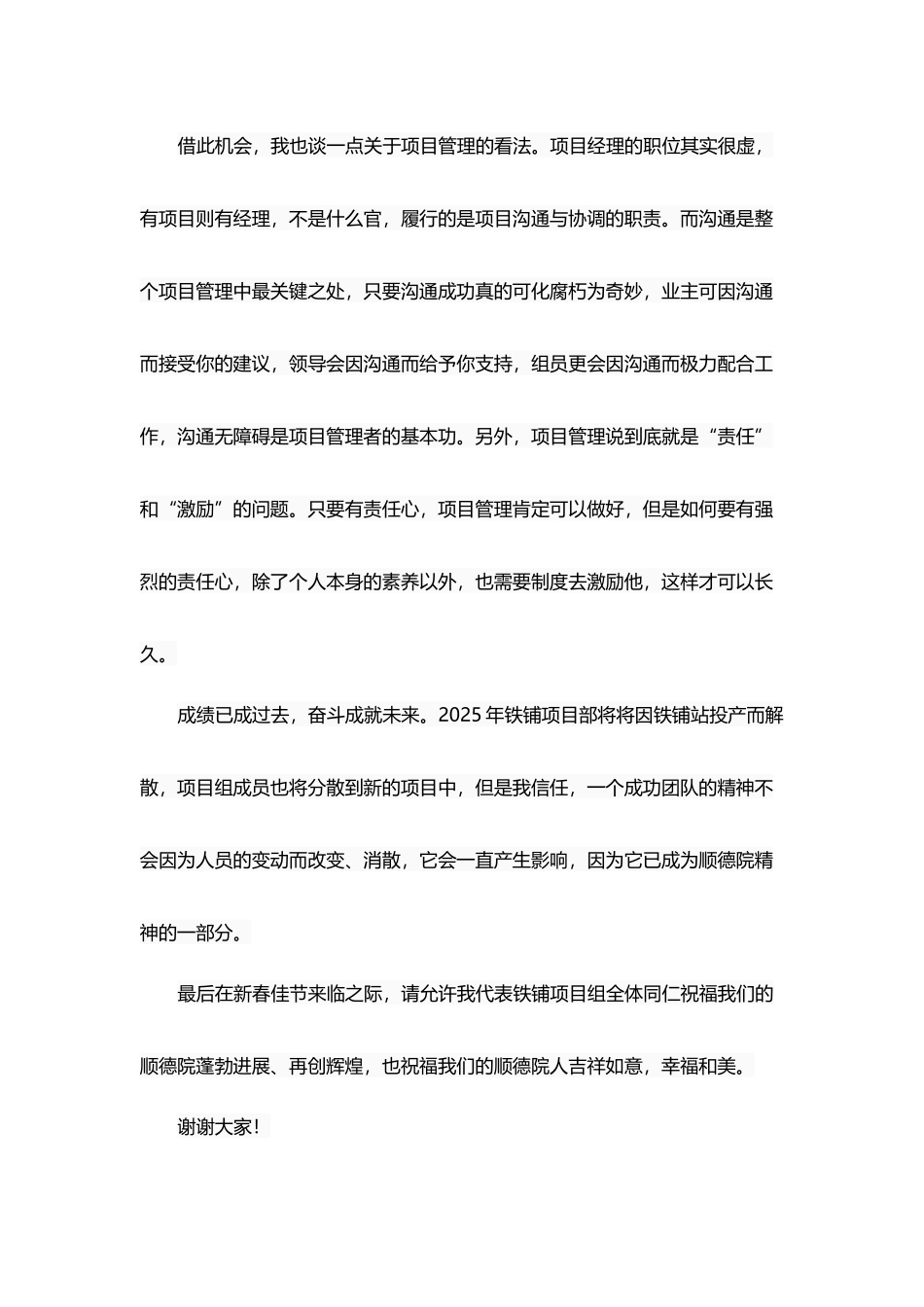 借此机会，我也谈一点关于项目管理的看法。项目经理的职位其实很虚，有项目则有经理，不是什么官，履行的是项目沟通与协调的职责。而沟通是整个项目管理中最关键之处，只要沟通成功真的可化腐朽为奇妙，业主可因沟通而接受你的建议，领导会因沟通而给予你支持，组员更会因沟通而极力配合工作，沟通无障碍是项目管理者的基本功。另外，项目管理说到底就是“责任”和“激励”的问题。只要有责任心，项目管理肯定可以做好，但是如何要有强烈的责任心，除了个人本身的素养以外，也需要制度去激励他，这样才可以长久。

成绩已成过去，奋斗成就未来。2025年铁铺项目部将将因铁铺站投产而解散，项目组成员也将分散到新的项目中，但是我信任，一个成功团队的精神不会因为人员的变动而改变、消散，它会一直产生影响，因为它已成为顺德院精神的一部分。

最后在新春佳节来临之际，请允许我代表铁铺项目组全体同仁祝福我们的顺德院蓬勃进展、再创辉煌，也祝福我们的顺德院人吉祥如意，幸福和美。

谢谢大家！